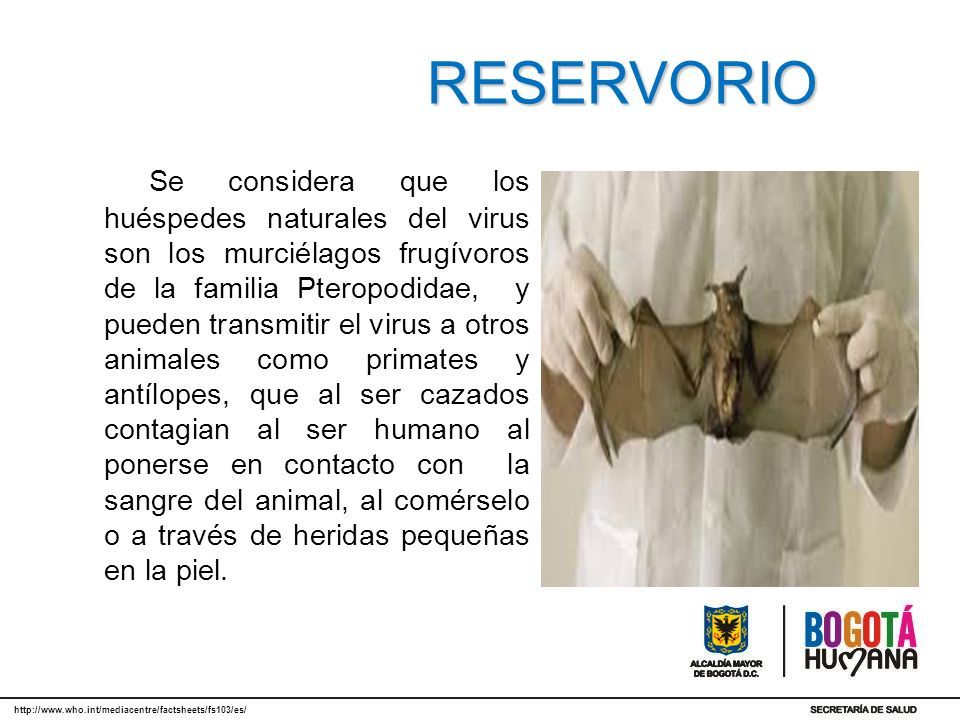 RESERVORIO

Se considera que los huéspedes naturales del virus son los murciélagos frugívoros de la familia Pteropodidae, y pueden transmitir el virus a otros animales como primates y antílopes, que al ser cazados contagian al ser humano al ponerse en contacto con la sangre del animal, al comérselo o a través de heridas pequeñas en la piel.

ALCALDÍA MAYOR DE BOGOTÁ D.C.

BOGOTÁ HUMANA

http://www.who.int/mediacentre/factsheets/fs103/es/

SECRETARÍA DE SALUD